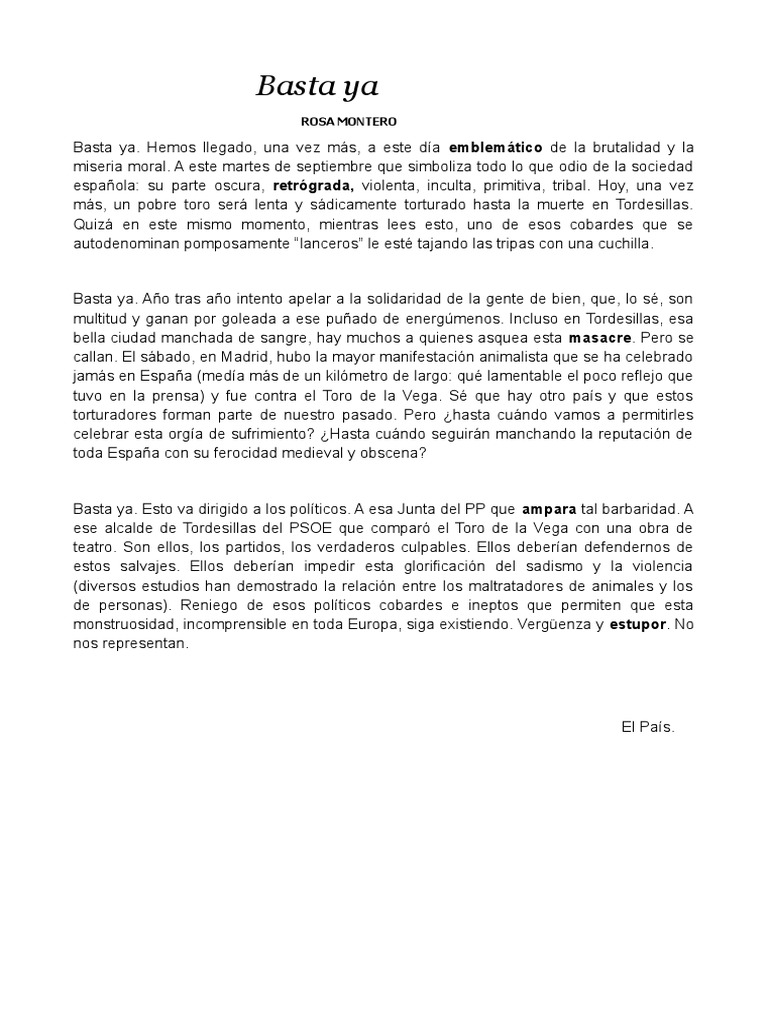 Basta ya

ROSA MONTERO

Basta ya. Hemos llegado, una vez más, a este día emblemático de la brutalidad y la miseria moral. A este martes de septiembre que simboliza todo lo que odio de la sociedad española: su parte oscura, retrógrada, violenta, inculta, primitiva, tribal. Hoy, una vez más, un pobre toro será lenta y sádicamente torturado hasta la muerte en Tordesillas. Quizá en este mismo momento, mientras lees esto, uno de esos cobardes que se autodenominan pomposamente "lanceros" le esté tajando las tripas con una cuchilla.

Basta ya. Año tras año intento apelar a la solidaridad de la gente de bien, que, lo sé, son multitud y ganan por goleada a ese puñado de energúmenos. Incluso en Tordesillas, esa bella ciudad manchada de sangre, hay muchos a quienes asquea esta masacre. Pero se callan. El sábado, en Madrid, hubo la mayor manifestación animalista que se ha celebrado jamás en España (medía más de un kilómetro de largo: qué lamentable el poco reflejo que tuvo en la prensa) y fue contra el Toro de la Vega. Sé que hay otro país y que estos torturadores forman parte de nuestro pasado. Pero ¿hasta cuándo vamos a permitirles celebrar esta orgía de sufrimiento? ¿Hasta cuándo seguirán manchando la reputación de toda España con su ferocidad medieval y obscena?

Basta ya. Esto va dirigido a los políticos. A esa Junta del PP que ampara tal barbaridad. A ese alcalde de Tordesillas del PSOE que comparó el Toro de la Vega con una obra de teatro. Son ellos, los partidos, los verdaderos culpables. Ellos deberían defendernos de estos salvajes. Ellos deberían impedir esta glorificación del sadismo y la violencia (diversos estudios han demostrado la relación entre los maltratadores de animales y los de personas). Reniego de esos políticos cobardes e ineptos que permiten que esta monstruosidad, incomprensible en toda Europa, siga existiendo. Vergüenza y estupor. No nos representan.

El País.